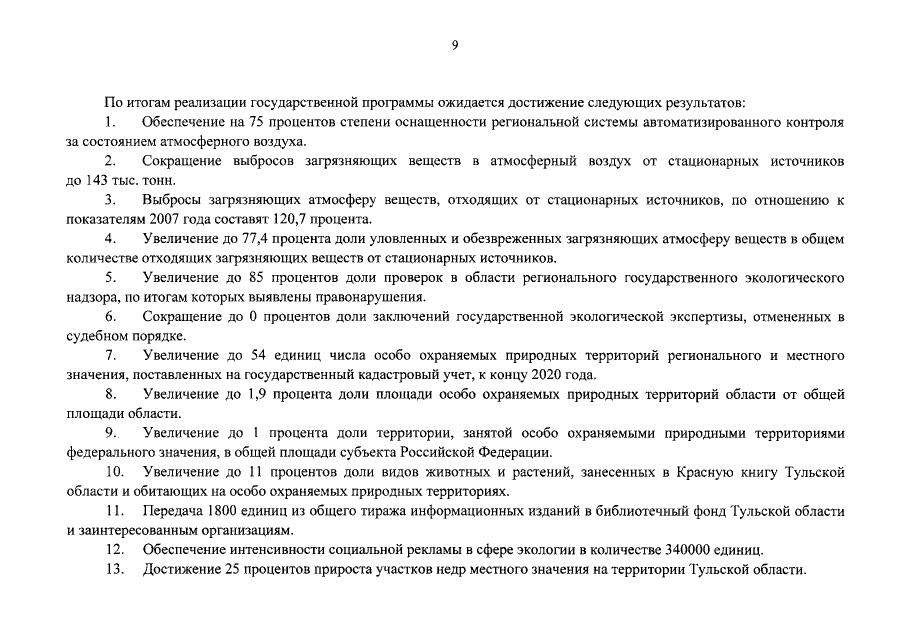 9

По итогам реализации государственной программы ожидается достижение следующих результатов:

1. Обеспечение на 75 процентов степени оснащенности региональной системы автоматизированного контроля за состоянием атмосферного воздуха.

2. Сокращение выбросов загрязняющих веществ в атмосферный воздух от стационарных источников до 143 тыс. тонн.

3. Выбросы загрязняющих атмосферу веществ, отходящих от стационарных источников, по отношению к показателям 2007 года составят 120,7 процента.

4. Увеличение до 77,4 процента доли уловленных и обезвреженных загрязняющих атмосферу веществ в общем количестве отходящих загрязняющих веществ от стационарных источников.

5. Увеличение до 85 процентов доли проверок в области регионального государственного экологического надзора, по итогам которых выявлены правонарушения.

6. Сокращение до 0 процентов доли заключений государственной экологической экспертизы, отмененных в судебном порядке.

7. Увеличение до 54 единиц числа особо охраняемых природных территорий регионального и местного значения, поставленных на государственный кадастровый учет, к концу 2020 года.

8. Увеличение до 1,9 процента доли площади особо охраняемых природных территорий области от общей площади области.

9. Увеличение до 1 процента доли территории, занятой особо охраняемыми природными территориями федерального значения, в общей площади субъекта Российской Федерации.

10. Увеличение до 11 процентов доли видов животных и растений, занесенных в Красную книгу Тульской области и обитающих на особо охраняемых природных территориях.

11. Передача 1800 единиц из общего тиража информационных изданий в библиотечный фонд Тульской области и заинтересованным организациям.

12. Обеспечение интенсивности социальной рекламы в сфере экологии в количестве 340000 единиц.

13. Достижение 25 процентов прироста участков недр местного значения на территории Тульской области.